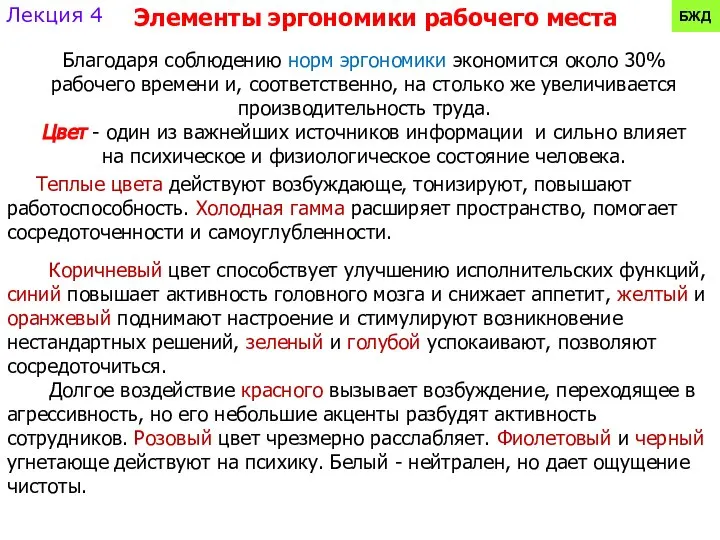 Лекция 4

Элементы эргономики рабочего места

БЖД

Благодаря соблюдению норм эргономики экономится около 30% рабочего времени и, соответственно, на столько же увеличивается производительность труда.

Цвет - один из важнейших источников информации и сильно влияет на психическое и физиологическое состояние человека.

Теплые цвета действуют возбуждающе, тонизируют, повышают работоспособность. Холодная гамма расширяет пространство, помогает сосредоточенности и самоуглубленности.

Коричневый цвет способствует улучшению исполнительских функций, синий повышает активность головного мозга и снижает аппетит, желтый и оранжевый поднимают настроение и стимулируют возникновение нестандартных решений, зеленый и голубой успокаивают, позволяют сосредоточиться.

Долгое воздействие красного вызывает возбуждение, переходящее в агрессивность, но его небольшие акценты разбудят активность сотрудников. Розовый цвет чрезмерно расслабляет. Фиолетовый и черный угнетающе действуют на психику. Белый - нейтрален, но дает ощущение чистоты.